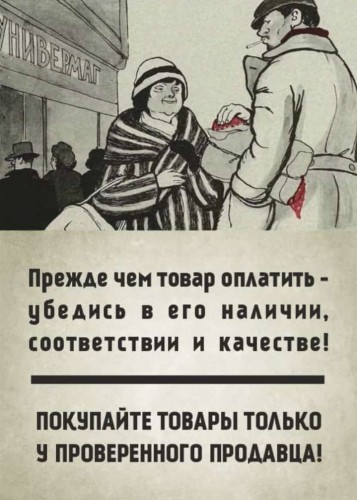 УНИВЕРМАГ

Прежде чем товар оплатить - убедись в его наличии, соответствии и качестве!

ПОКУПАЙТЕ ТОВАРЫ ТОЛЬКО У ПРОВЕРЕННОГО ПРОДАВЦА!